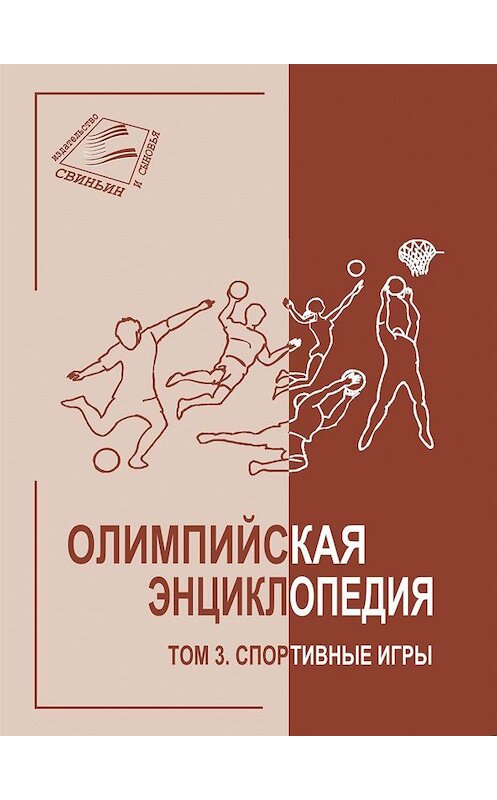 издательство
СВИНЬИН И СЫНОВЬЯ

ОЛИМПИЙСКАЯ ЭНЦИКЛОПЕДИЯ

ТОМ 3. СПОРТИВНЫЕ ИГРЫ